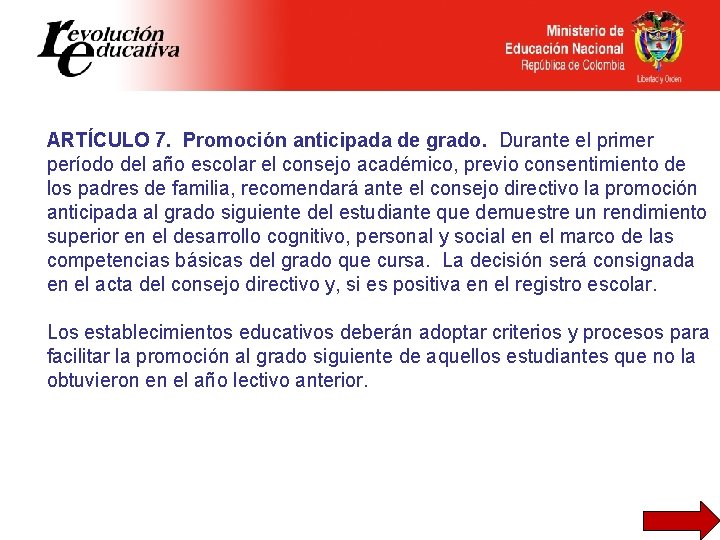 revolución educativa

Ministerio de Educación Nacional
República de Colombia

Libertad y Orden

ARTÍCULO 7. Promoción anticipada de grado. Durante el primer período del año escolar el consejo académico, previo consentimiento de los padres de familia, recomendará ante el consejo directivo la promoción anticipada al grado siguiente del estudiante que demuestre un rendimiento superior en el desarrollo cognitivo, personal y social en el marco de las competencias básicas del grado que cursa. La decisión será consignada en el acta del consejo directivo y, si es positiva en el registro escolar.

Los establecimientos educativos deberán adoptar criterios y procesos para facilitar la promoción al grado siguiente de aquellos estudiantes que no la obtuvieron en el año lectivo anterior.